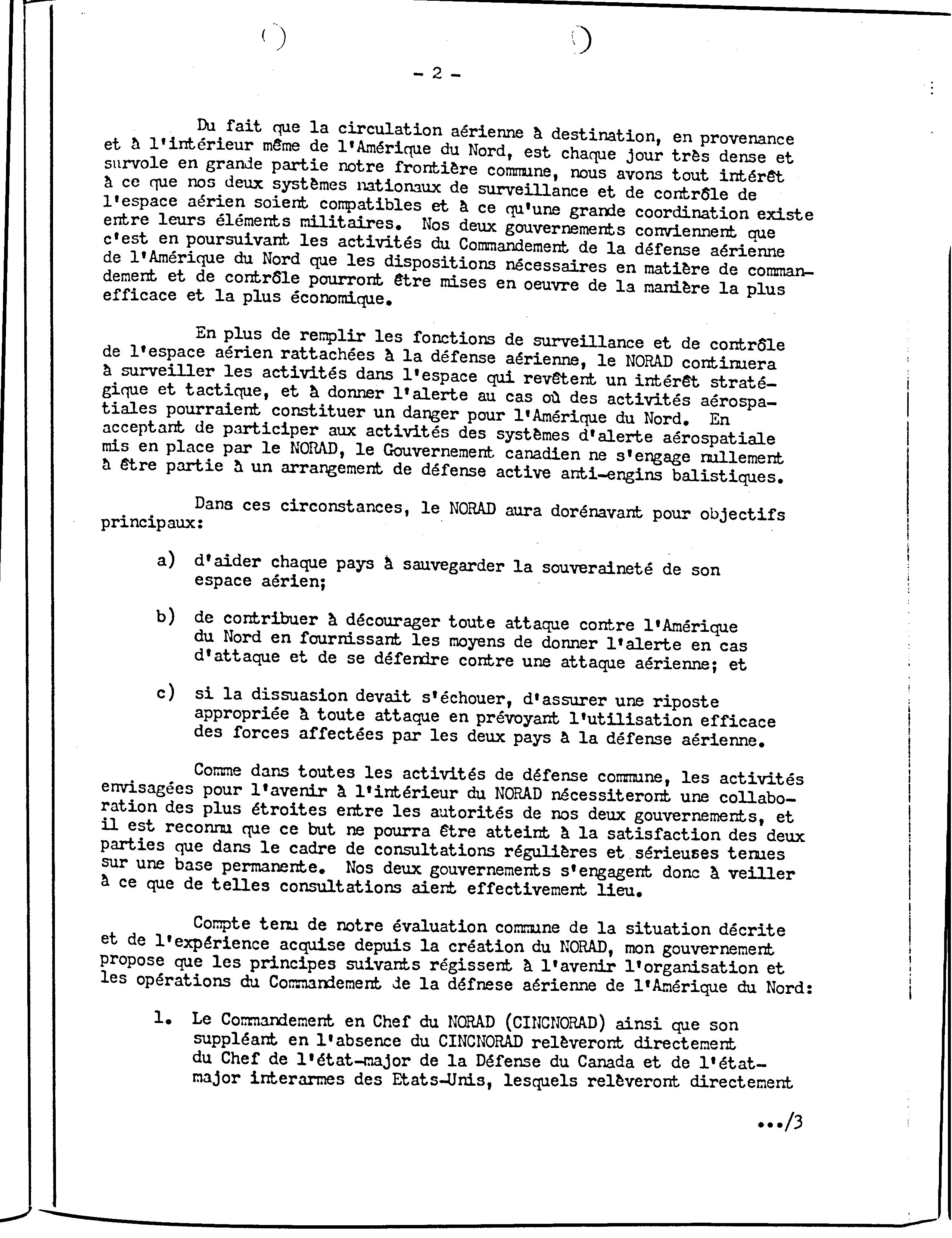 - 2 -

Du fait que la circulation aérienne à destination, en provenance et à l'intérieur même de l'Amérique du Nord, est chaque jour très dense et survole en grande partie notre frontière commune, nous avons tout intérêt à ce que nos deux systèmes nationaux de surveillance et de contrôle de l'espace aérien soient compatibles et à ce qu'une grande coordination existe entre leurs éléments militaires. Nos deux gouvernements conviennent que c'est en poursuivant les activités du Commandement de la défense aérienne de l'Amérique du Nord que les dispositions nécessaires en matière de commandement et de contrôle pourront être mises en oeuvre de la manière la plus efficace et la plus économique.

En plus de remplir les fonctions de surveillance et de contrôle de l'espace aérien rattachées à la défense aérienne, le NORAD continuera à surveiller les activités dans l'espace qui revêtent un intérêt stratégique et tactique, et à donner l'alerte au cas où des activités aérospatiales pourraient constituer un danger pour l'Amérique du Nord. En acceptant de participer aux activités des systèmes d'alerte aérospatiale mis en place par le NORAD, le Gouvernement canadien ne s'engage nullement à être partie à un arrangement de défense active anti-engins balistiques.

Dans ces circonstances, le NORAD aura dorénavant pour objectifs principaux:

a) d'aider chaque pays à sauvegarder la souveraineté de son espace aérien;

b) de contribuer à décourager toute attaque contre l'Amérique du Nord en fournissant les moyens de donner l'alerte en cas d'attaque et de se défendre contre une attaque aérienne; et

c) si la dissuasion devait s'échouer, d'assurer une riposte appropriée à toute attaque en prévoyant l'utilisation efficace des forces affectées par les deux pays à la défense aérienne.

Comme dans toutes les activités de défense commune, les activités envisagées pour l'avenir à l'intérieur du NORAD nécessiteront une collaboration des plus étroites entre les autorités de nos deux gouvernements, et il est reconnu que ce but ne pourra être atteint à la satisfaction des deux parties que dans le cadre de consultations régulières et sérieuses tenues sur une base permanente. Nos deux gouvernements s'engagent donc à veiller à ce que de telles consultations aient effectivement lieu.

Compte tenu de notre évaluation commune de la situation décrite et de l'expérience acquise depuis la création du NORAD, mon gouvernement propose que les principes suivants régissent à l'avenir l'organisation et les opérations du Commandement de la défnese aérienne de l'Amérique du Nord:

1. Le Commandement en Chef du NORAD (CINCNORAD) ainsi que son suppléant en l'absence du CINCNORAD relèveront directement du Chef de l'état-major de la Défense du Canada et de l'état-major interarmes des Etats-Unis, lesquels relèveront directement

.../3